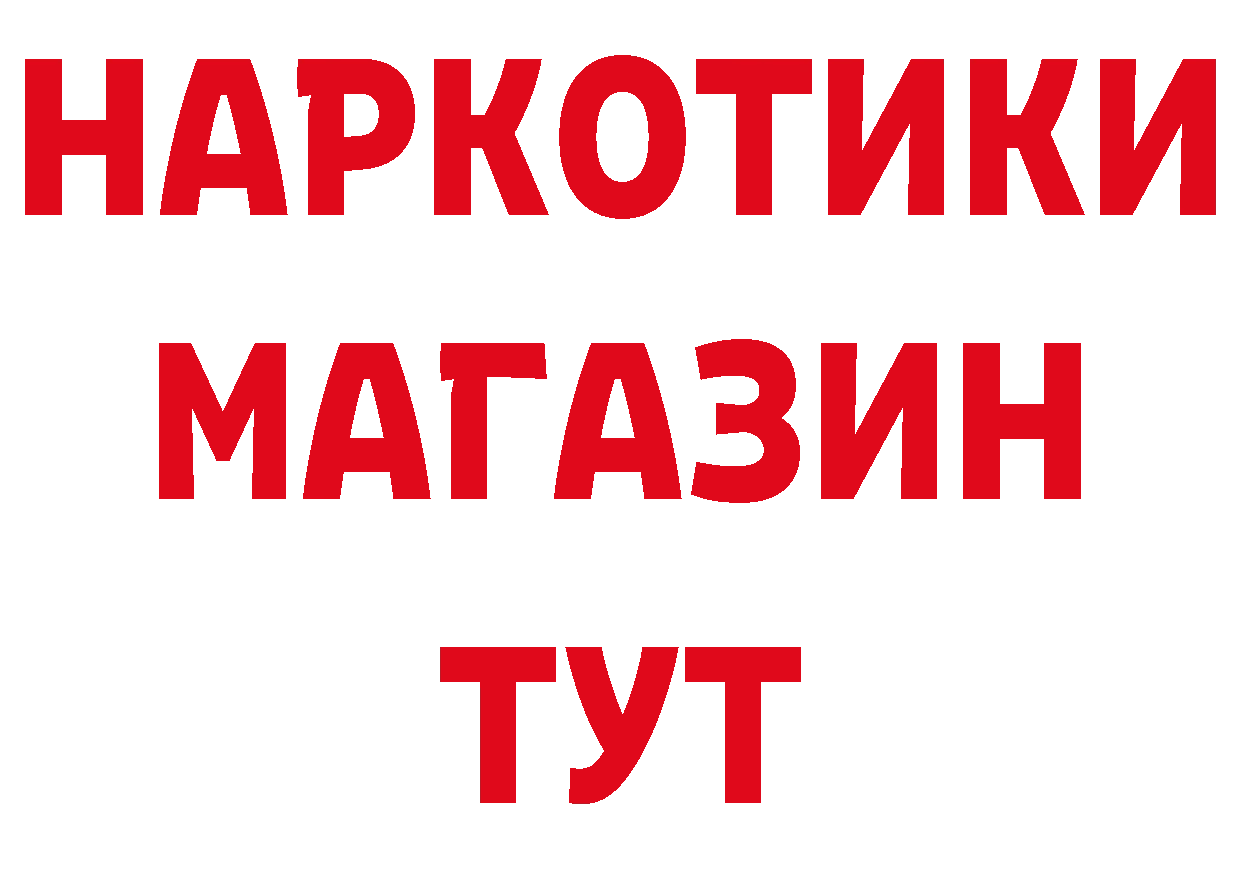 НАРКОТИКИ
МАГАЗИН
ТУТ